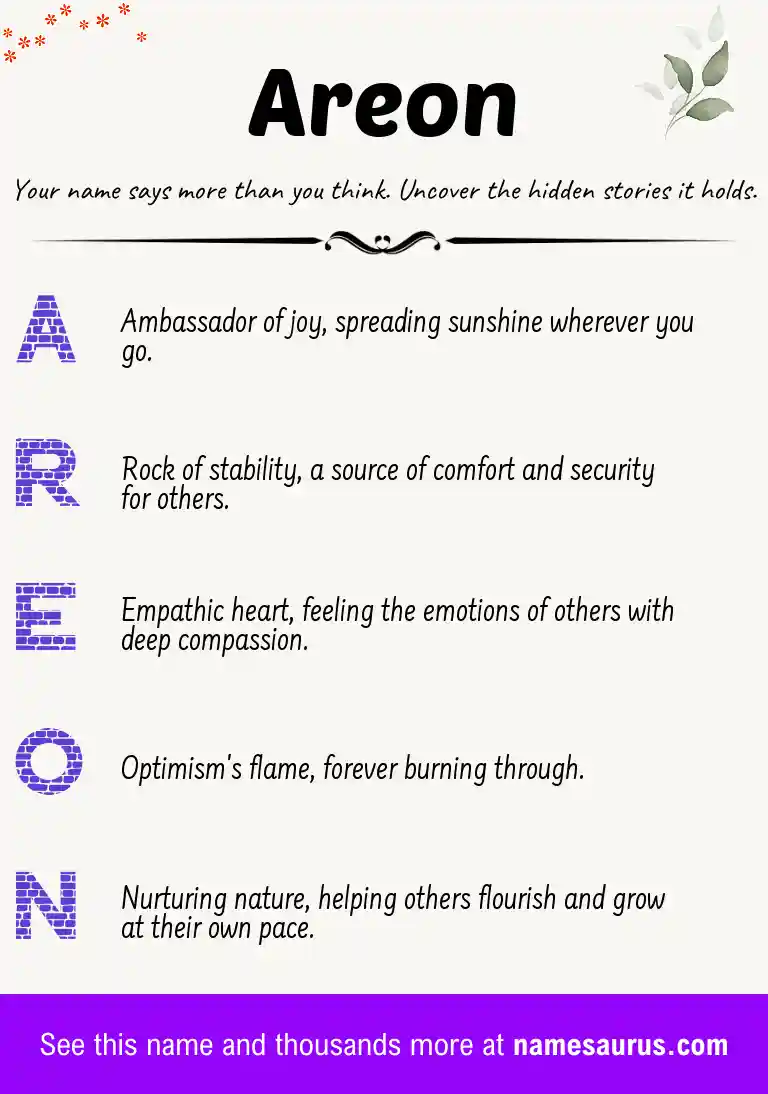 Areon

Your name says more than you think. Uncover the hidden stories it holds.

A

Ambassador of joy, spreading sunshine wherever you go.

R

Rock of stability, a source of comfort and security for others.

E

Empathic heart, feeling the emotions of others with deep compassion.

O

Optimism's flame, forever burning through.

N

Nurturing nature, helping others flourish and grow at their own pace.

See this name and thousands more at namesaurus.com